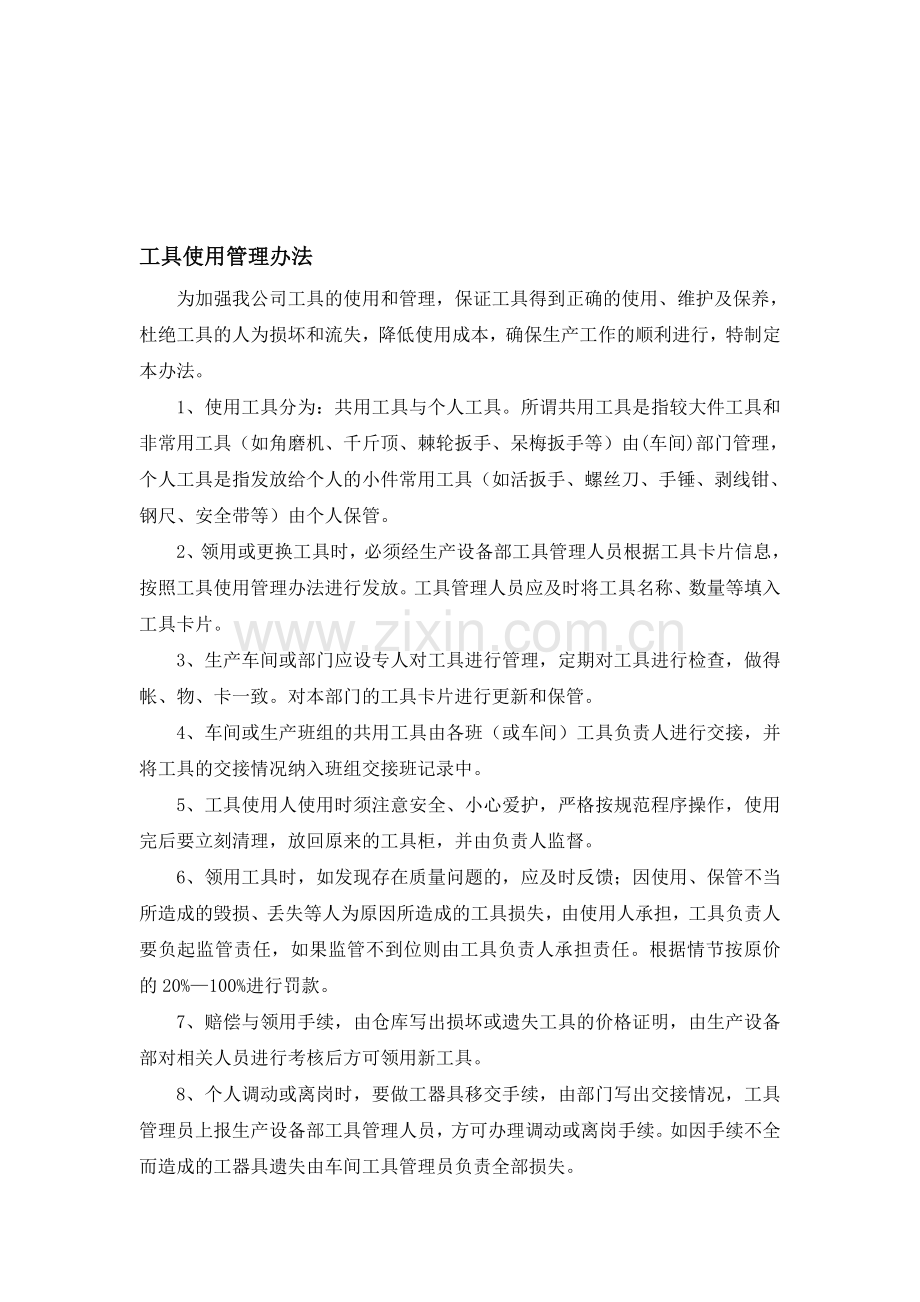 工具使用管理办法

为加强我公司工具的使用和管理，保证工具得到正确的使用、维护及保养，杜绝工具的人为损坏和流失，降低使用成本，确保生产工作的顺利进行，特制定本办法。

1、使用工具分为：共用工具与个人工具。所谓共用工具是指较大件工具和非常用工具（如角磨机、千斤顶、棘轮扳手、呆梅扳手等）由(车间)部门管理，个人工具是指发放给个人的小件常用工具（如活扳手、螺丝刀、手锤、剥线钳、钢尺、安全带等）由个人保管。

2、领用或更换工具时，必须经生产设备部工具管理人员根据工具卡片信息，按照工具使用管理办法进行发放。工具管理人员应及时将工具名称、数量等填入工具卡片。

www.zixin.com.cn

3、生产车间或部门应设专人对工具进行管理，定期对工具进行检查，做得帐、物、卡一致。对本部门的工具卡片进行更新和保管。

4、车间或生产班组的共用工具由各班（或车间）工具负责人进行交接，并将工具的交接情况纳入班组交接班记录中。

5、工具使用人使用时须注意安全、小心爱护，严格按规范程序操作，使用完后要立刻清理，放回原来的工具柜，并由负责人监督。

6、领用工具时，如发现存在质量问题的，应及时反馈；因使用、保管不当所造成的毁损、丢失等人为原因所造成的工具损失，由使用人承担，工具负责人要负起监管责任，如果监管不到位则由工具负责人承担责任。根据情节按原价的 20%—100%进行罚款。

7、赔偿与领用手续，由仓库写出损坏或遗失工具的价格证明，由生产设备部对相关人员进行考核后方可领用新工具。

8、个人调动或离岗时，要做工器具移交手续，由部门写出交接情况，工具管理员上报生产设备部工具管理人员，方可办理调动或离岗手续。如因手续不全而造成的工器具遗失由车间工具管理员负责全部损失。